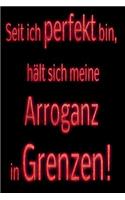 Seit ich perfekt bin, hält sich meine Arroganz in Grenzen!